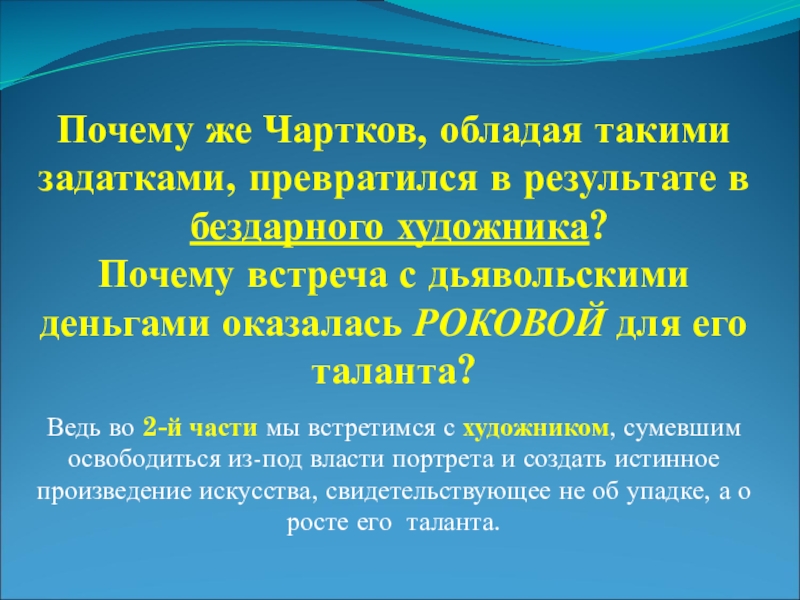 Почему же Чартков, обладая такими задатками, превратился в результате в бездарного художника?
Почему встреча с дьявольскими деньгами оказалась РОКОВОЙ для его таланта?

Ведь во 2-й части мы встретимся с художником, сумевшим освободиться из-под власти портрета и создать истинное произведение искусства, свидетельствующее не об упадке, а о росте его таланта.